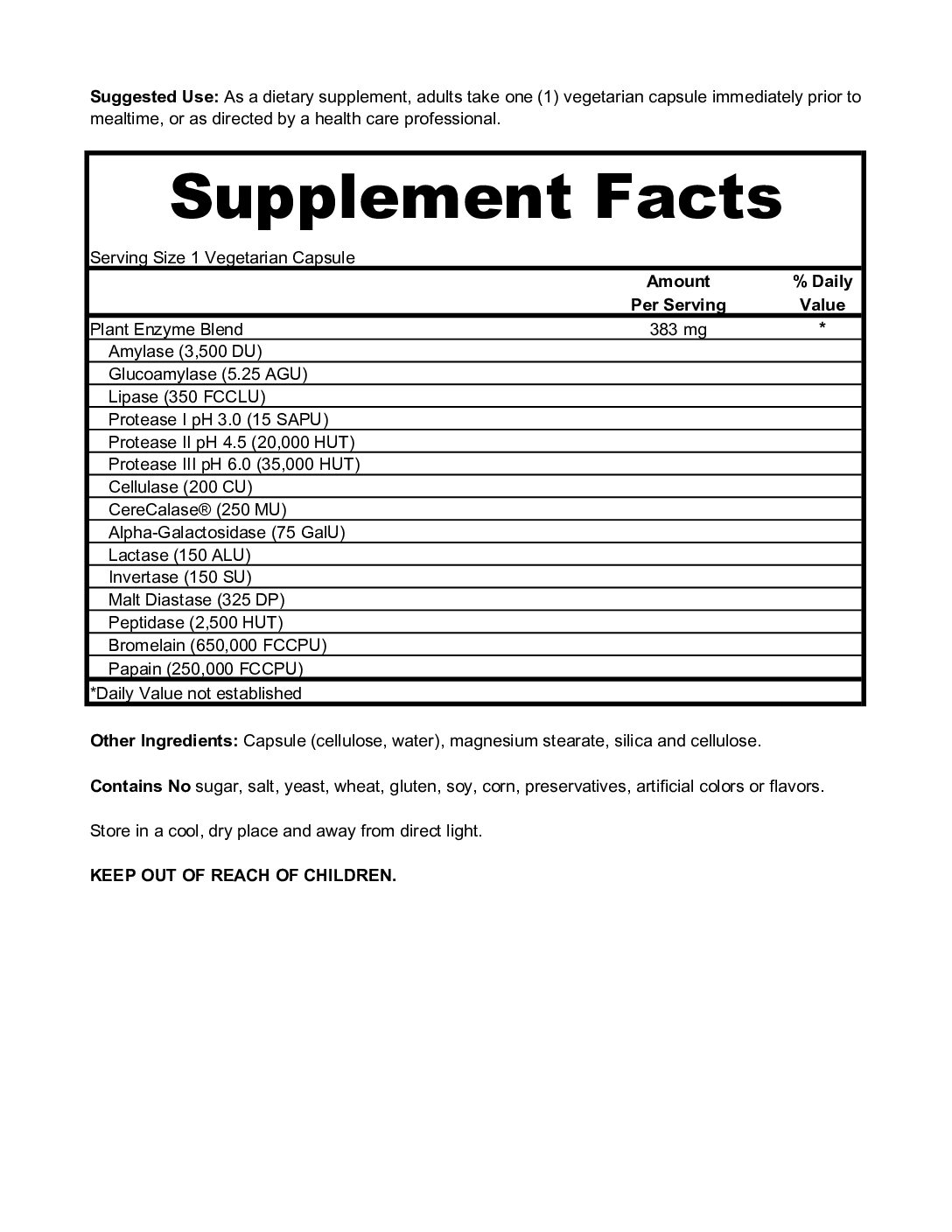 Suggested Use: As a dietary supplement, adults take one (1) vegetarian capsule immediately prior to mealtime, or as directed by a health care professional.

Supplement Facts

Serving Size 1 Vegetarian Capsule

| | Amount Per Serving | % Daily Value |
|---|---|---|
| Plant Enzyme Blend | 383 mg | * |
| Amylase (3,500 DU) | | |
| Glucoamylase (5.25 AGU) | | |
| Lipase (350 FCCLU) | | |
| Protease I pH 3.0 (15 SAPU) | | |
| Protease II pH 4.5 (20,000 HUT) | | |
| Protease III pH 6.0 (35,000 HUT) | | |
| Cellulase (200 CU) | | |
| CereCalase® (250 MU) | | |
| Alpha-Galactosidase (75 GalU) | | |
| Lactase (150 ALU) | | |
| Invertase (150 SU) | | |
| Malt Diastase (325 DP) | | |
| Peptidase (2,500 HUT) | | |
| Bromelain (650,000 FCCPU) | | |
| Papain (250,000 FCCPU) | | |

*Daily Value not established

Other Ingredients: Capsule (cellulose, water), magnesium stearate, silica and cellulose.

Contains No sugar, salt, yeast, wheat, gluten, soy, corn, preservatives, artificial colors or flavors.

Store in a cool, dry place and away from direct light.

KEEP OUT OF REACH OF CHILDREN.